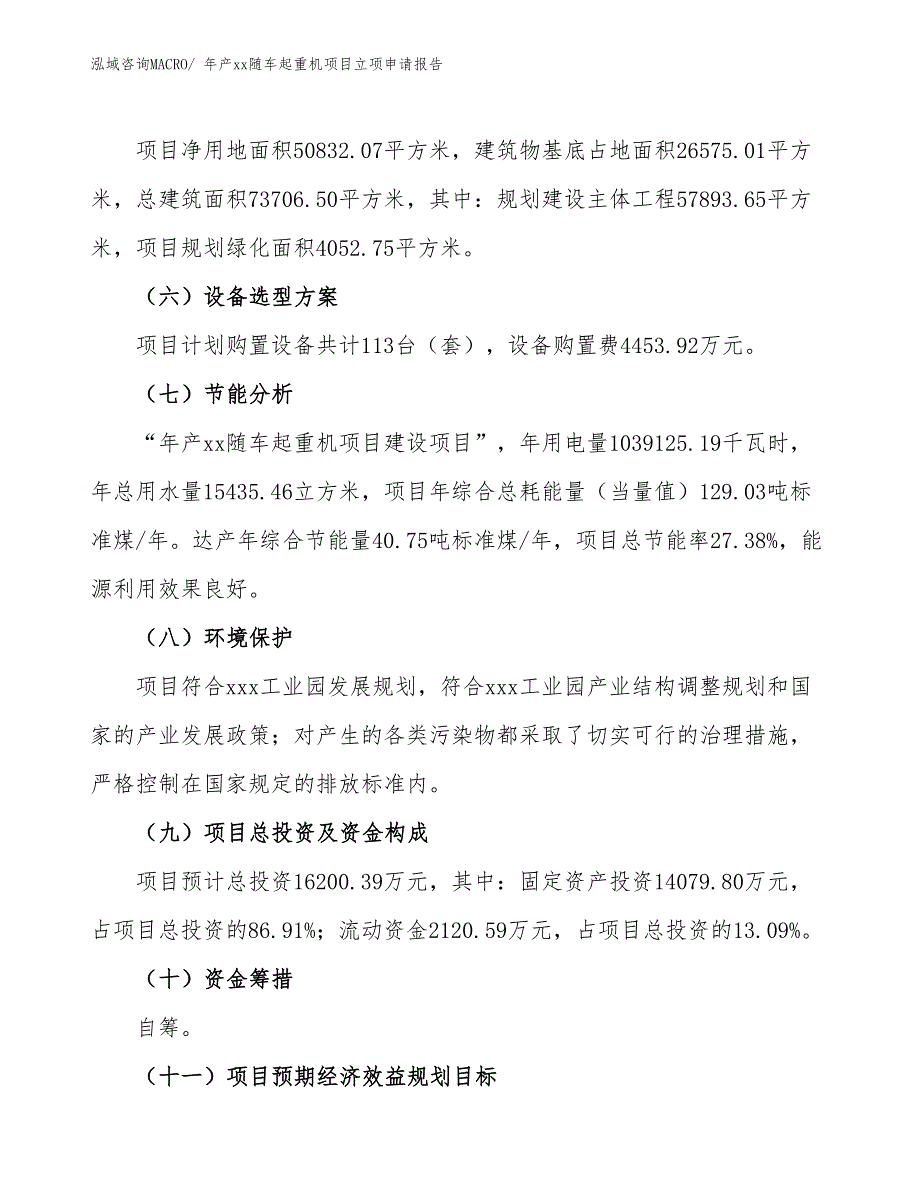 泓域咨询MACRO/ 年产xx随车起重机项目立项申请报告

项目净用地面积50832.07平方米，建筑物基底占地面积26575.01平方米，总建筑面积73706.50平方米，其中：规划建设主体工程57893.65平方米，项目规划绿化面积4052.75平方米。

（六）设备选型方案

项目计划购置设备共计113台（套），设备购置费4453.92万元。

（七）节能分析

“年产xx随车起重机项目建设项目”，年用电量1039125.19千瓦时，年总用水量15435.46立方米，项目年综合总耗能量（当量值）129.03吨标准煤/年。达产年综合节能量40.75吨标准煤/年，项目总节能率27.38%，能源利用效果良好。

（八）环境保护

项目符合xxx工业园发展规划，符合xxx工业园产业结构调整规划和国家的产业发展政策；对产生的各类污染物都采取了切实可行的治理措施，严格控制在国家规定的排放标准内。

（九）项目总投资及资金构成

项目预计总投资16200.39万元，其中：固定资产投资14079.80万元，占项目总投资的86.91%；流动资金2120.59万元，占项目总投资的13.09%。

（十）资金筹措

自筹。

（十一）项目预期经济效益规划目标